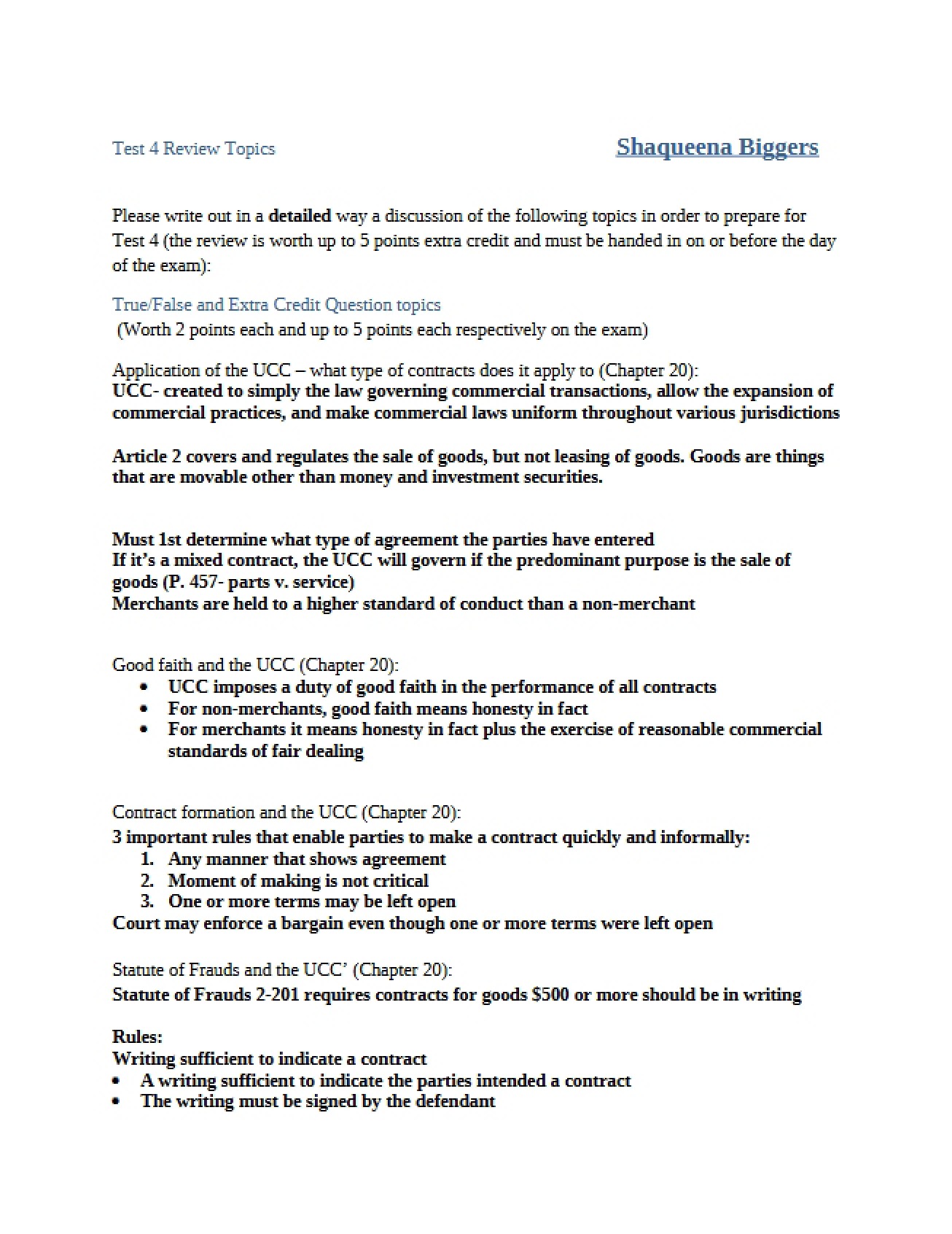 Test 4 Review Topics Shaqueena Biggers

Please write out in a detailed way a discussion of the following topics in order to prepare for Test 4 (the review is worth up to 5 points extra credit and must be handed in on or before the day of the exam):

True/False and Extra Credit Question topics
(Worth 2 points each and up to 5 points each respectively on the exam)

Application of the UCC – what type of contracts does it apply to (Chapter 20):
UCC- created to simply the law governing commercial transactions, allow the expansion of commercial practices, and make commercial laws uniform throughout various jurisdictions

Article 2 covers and regulates the sale of goods, but not leasing of goods. Goods are things that are movable other than money and investment securities.

Must 1st determine what type of agreement the parties have entered
If it's a mixed contract, the UCC will govern if the predominant purpose is the sale of goods (P. 457- parts v. service)
Merchants are held to a higher standard of conduct than a non-merchant

Good faith and the UCC (Chapter 20):
• UCC imposes a duty of good faith in the performance of all contracts
• For non-merchants, good faith means honesty in fact
• For merchants it means honesty in fact plus the exercise of reasonable commercial standards of fair dealing

Contract formation and the UCC (Chapter 20):
3 important rules that enable parties to make a contract quickly and informally:
1. Any manner that shows agreement
2. Moment of making is not critical
3. One or more terms may be left open
Court may enforce a bargain even though one or more terms were left open

Statute of Frauds and the UCC' (Chapter 20):
Statute of Frauds 2-201 requires contracts for goods $500 or more should be in writing

Rules:
Writing sufficient to indicate a contract
• A writing sufficient to indicate the parties intended a contract
• The writing must be signed by the defendant